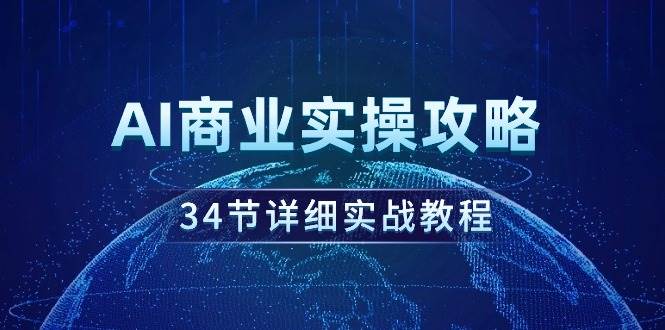 AI商业实操攻略

34节详细实战教程